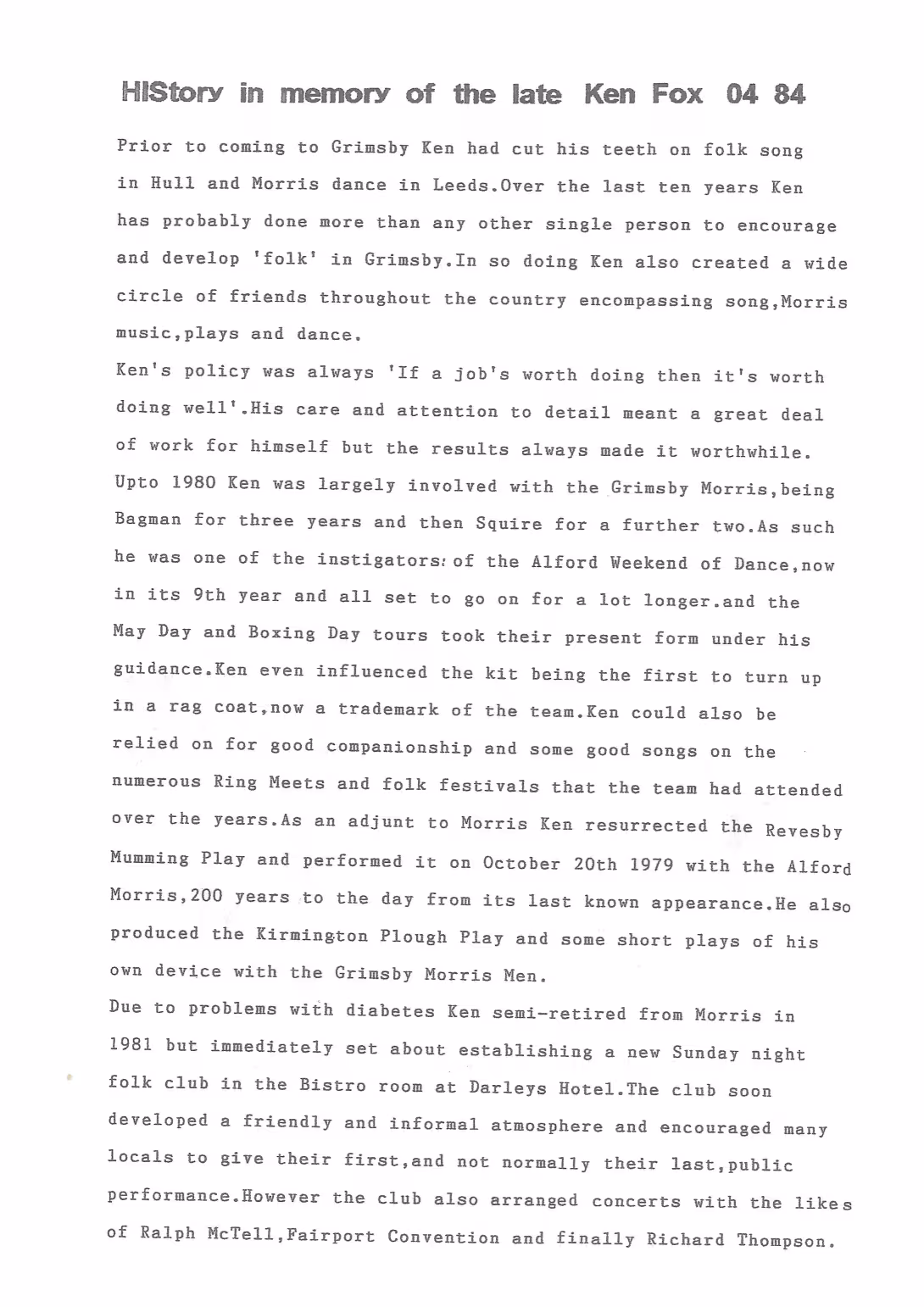 HIStory in memory of the late Ken Fox 04 84

Prior to coming to Grimsby Ken had cut his teeth on folk song in Hull and Morris dance in Leeds.Over the last ten years Ken has probably done more than any other single person to encourage and develop 'folk' in Grimsby.In so doing Ken also created a wide circle of friends throughout the country encompassing song,Morris music,plays and dance.

Ken's policy was always 'If a job's worth doing then it's worth doing well'.His care and attention to detail meant a great deal of work for himself but the results always made it worthwhile. Upto 1980 Ken was largely involved with the Grimsby Morris,being Bagman for three years and then Squire for a further two.As such he was one of the instigators of the Alford Weekend of Dance,now in its 9th year and all set to go on for a lot longer.and the May Day and Boxing Day tours took their present form under his guidance.Ken even influenced the kit being the first to turn up in a rag coat,now a trademark of the team.Ken could also be relied on for good companionship and some good songs on the numerous Ring Meets and folk festivals that the team had attended over the years.As an adjunt to Morris Ken resurrected the Revesby Mumming Play and performed it on October 20th 1979 with the Alford Morris,200 years to the day from its last known appearance.He also produced the Kirmington Plough Play and some short plays of his own device with the Grimsby Morris Men.

Due to problems with diabetes Ken semi-retired from Morris in 1981 but immediately set about establishing a new Sunday night folk club in the Bistro room at Darleys Hotel.The club soon developed a friendly and informal atmosphere and encouraged many locals to give their first,and not normally their last,public performance.However the club also arranged concerts with the likes of Ralph McTell,Fairport Convention and finally Richard Thompson.